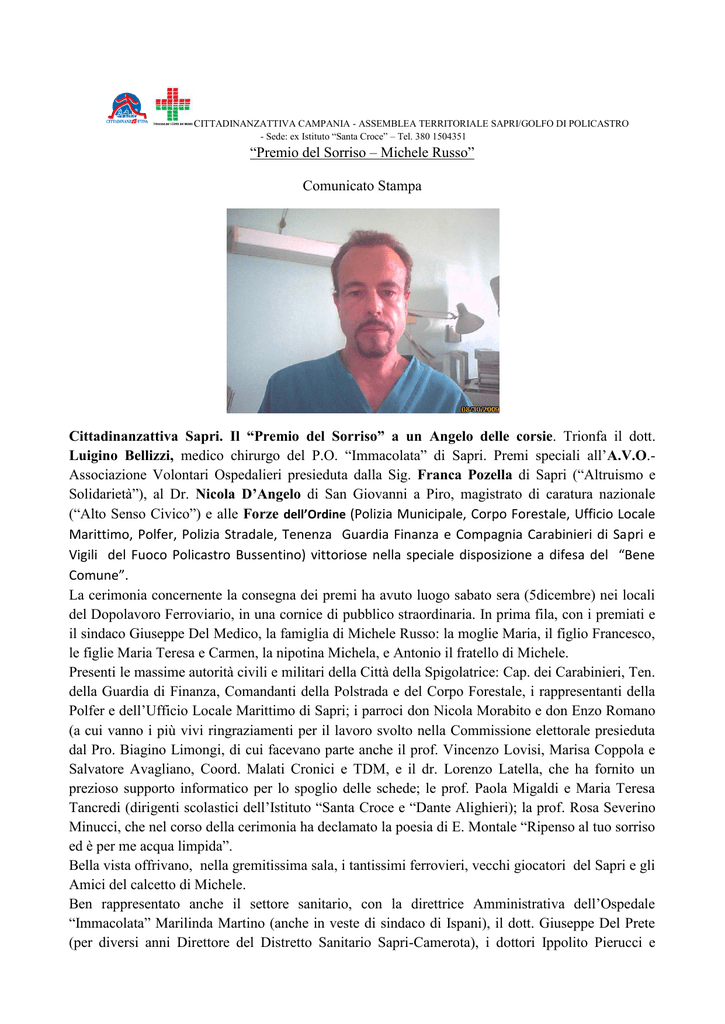 CITTADINANZATTIVA CAMPANIA - ASSEMBLEA TERRITORIALE SAPRI/GOLFO DI POLICASTRO - Sede: ex Istituto "Santa Croce" – Tel. 380 1504351

"Premio del Sorriso – Michele Russo"

Comunicato Stampa

08/30/2009

**Cittadinanzattiva Sapri. Il "Premio del Sorriso" a un Angelo delle corsie**. Trionfa il dott. **Luigino Bellizzi,** medico chirurgo del P.O. "Immacolata" di Sapri. Premi speciali all'**A.V.O**.- Associazione Volontari Ospedalieri presieduta dalla Sig. **Franca Pozella** di Sapri ("Altruismo e Solidarietà"), al Dr. **Nicola D'Angelo** di San Giovanni a Piro, magistrato di caratura nazionale ("Alto Senso Civico") e alle **Forze dell'Ordine** (Polizia Municipale, Corpo Forestale, Ufficio Locale Marittimo, Polfer, Polizia Stradale, Tenenza Guardia Finanza e Compagnia Carabinieri di Sapri e Vigili del Fuoco Policastro Bussentino) vittoriose nella speciale disposizione a difesa del "Bene Comune".

La cerimonia concernente la consegna dei premi ha avuto luogo sabato sera (5dicembre) nei locali del Dopolavoro Ferroviario, in una cornice di pubblico straordinaria. In prima fila, con i premiati e il sindaco Giuseppe Del Medico, la famiglia di Michele Russo: la moglie Maria, il figlio Francesco, le figlie Maria Teresa e Carmen, la nipotina Michela, e Antonio il fratello di Michele.

Presenti le massime autorità civili e militari della Città della Spigolatrice: Cap. dei Carabinieri, Ten. della Guardia di Finanza, Comandanti della Polstrada e del Corpo Forestale, i rappresentanti della Polfer e dell'Ufficio Locale Marittimo di Sapri; i parroci don Nicola Morabito e don Enzo Romano (a cui vanno i più vivi ringraziamenti per il lavoro svolto nella Commissione elettorale presieduta dal Pro. Biagino Limongi, di cui facevano parte anche il prof. Vincenzo Lovisi, Marisa Coppola e Salvatore Avagliano, Coord. Malati Cronici e TDM, e il dr. Lorenzo Latella, che ha fornito un prezioso supporto informatico per lo spoglio delle schede; le prof. Paola Migaldi e Maria Teresa Tancredi (dirigenti scolastici dell'Istituto "Santa Croce e "Dante Alighieri); la prof. Rosa Severino Minucci, che nel corso della cerimonia ha declamato la poesia di E. Montale "Ripenso al tuo sorriso ed è per me acqua limpida".

Bella vista offrivano, nella gremitissima sala, i tantissimi ferrovieri, vecchi giocatori del Sapri e gli Amici del calcetto di Michele.

Ben rappresentato anche il settore sanitario, con la direttrice Amministrativa dell'Ospedale "Immacolata" Marilinda Martino (anche in veste di sindaco di Ispani), il dott. Giuseppe Del Prete (per diversi anni Direttore del Distretto Sanitario Sapri-Camerota), i dottori Ippolito Pierucci e